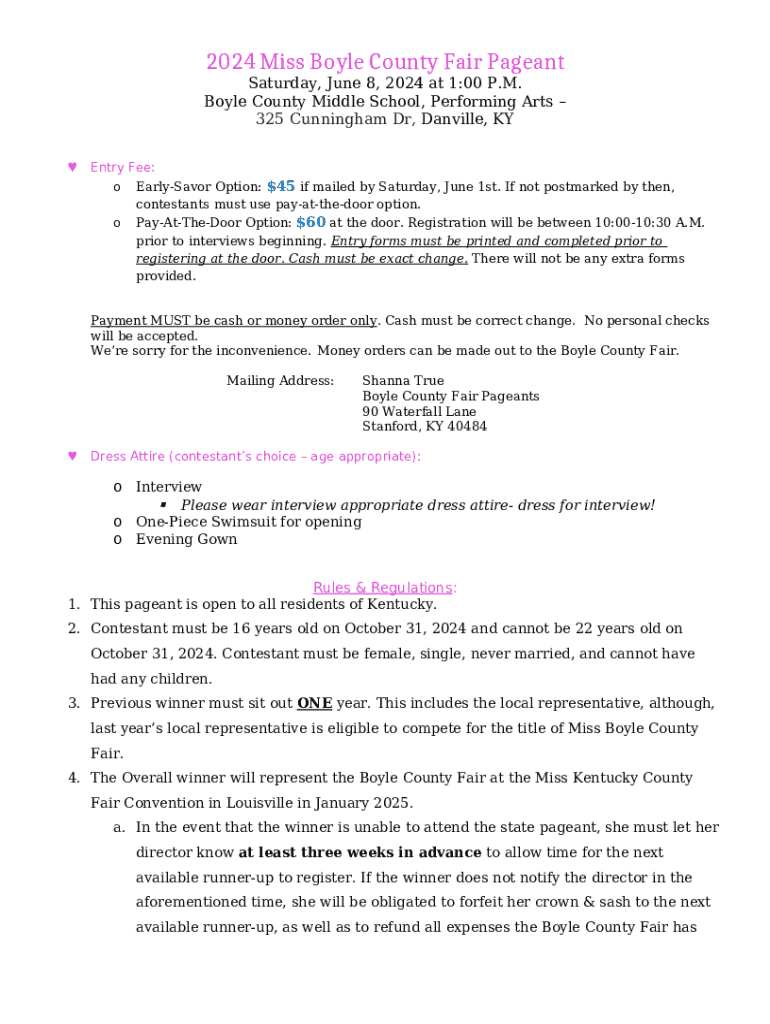 2024 Miss Boyle County Fair Pageant
Saturday, June 8, 2024 at 1:00 P.M.
Boyle County Middle School, Performing Arts –
325 Cunningham Dr, Danville, KY

♥ Entry Fee:
o Early-Savor Option: $45 if mailed by Saturday, June 1st. If not postmarked by then, contestants must use pay-at-the-door option.
o Pay-At-The-Door Option: $60 at the door. Registration will be between 10:00-10:30 A.M. prior to interviews beginning. Entry forms must be printed and completed prior to registering at the door. Cash must be exact change. There will not be any extra forms provided.

Payment MUST be cash or money order only. Cash must be correct change. No personal checks will be accepted.
We're sorry for the inconvenience. Money orders can be made out to the Boyle County Fair.

Mailing Address: Shanna True
Boyle County Fair Pageants
90 Waterfall Lane
Stanford, KY 40484

♥ Dress Attire (contestant's choice – age appropriate):
o Interview
▪ Please wear interview appropriate dress attire- dress for interview!
o One-Piece Swimsuit for opening
o Evening Gown

Rules & Regulations:
1. This pageant is open to all residents of Kentucky.
2. Contestant must be 16 years old on October 31, 2024 and cannot be 22 years old on October 31, 2024. Contestant must be female, single, never married, and cannot have had any children.
3. Previous winner must sit out ONE year. This includes the local representative, although, last year's local representative is eligible to compete for the title of Miss Boyle County Fair.
4. The Overall winner will represent the Boyle County Fair at the Miss Kentucky County Fair Convention in Louisville in January 2025.
a. In the event that the winner is unable to attend the state pageant, she must let her director know at least three weeks in advance to allow time for the next available runner-up to register. If the winner does not notify the director in the aforementioned time, she will be obligated to forfeit her crown & sash to the next available runner-up, as well as to refund all expenses the Boyle County Fair has